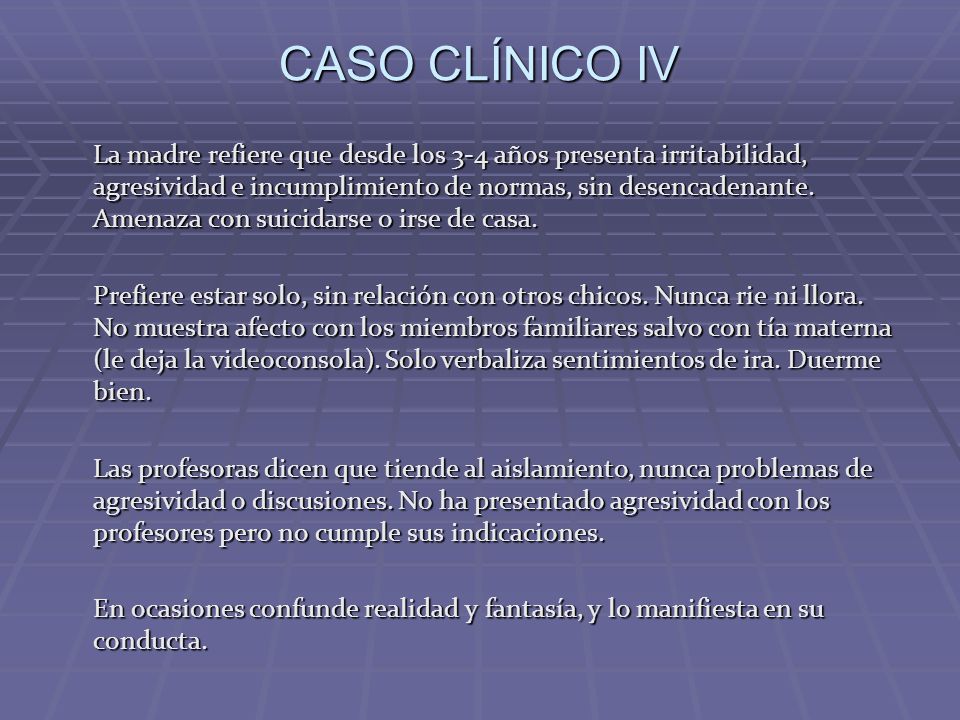 CASO CLÍNICO IV

La madre refiere que desde los 3-4 años presenta irritabilidad, agresividad e incumplimiento de normas, sin desencadenante. Amenaza con suicidarse o irse de casa.

Prefiere estar solo, sin relación con otros chicos. Nunca rie ni llora. No muestra afecto con los miembros familiares salvo con tía materna (le deja la videoconsola). Solo verbaliza sentimientos de ira. Duerme bien.

Las profesoras dicen que tiende al aislamiento, nunca problemas de agresividad o discusiones. No ha presentado agresividad con los profesores pero no cumple sus indicaciones.

En ocasiones confunde realidad y fantasía, y lo manifiesta en su conducta.